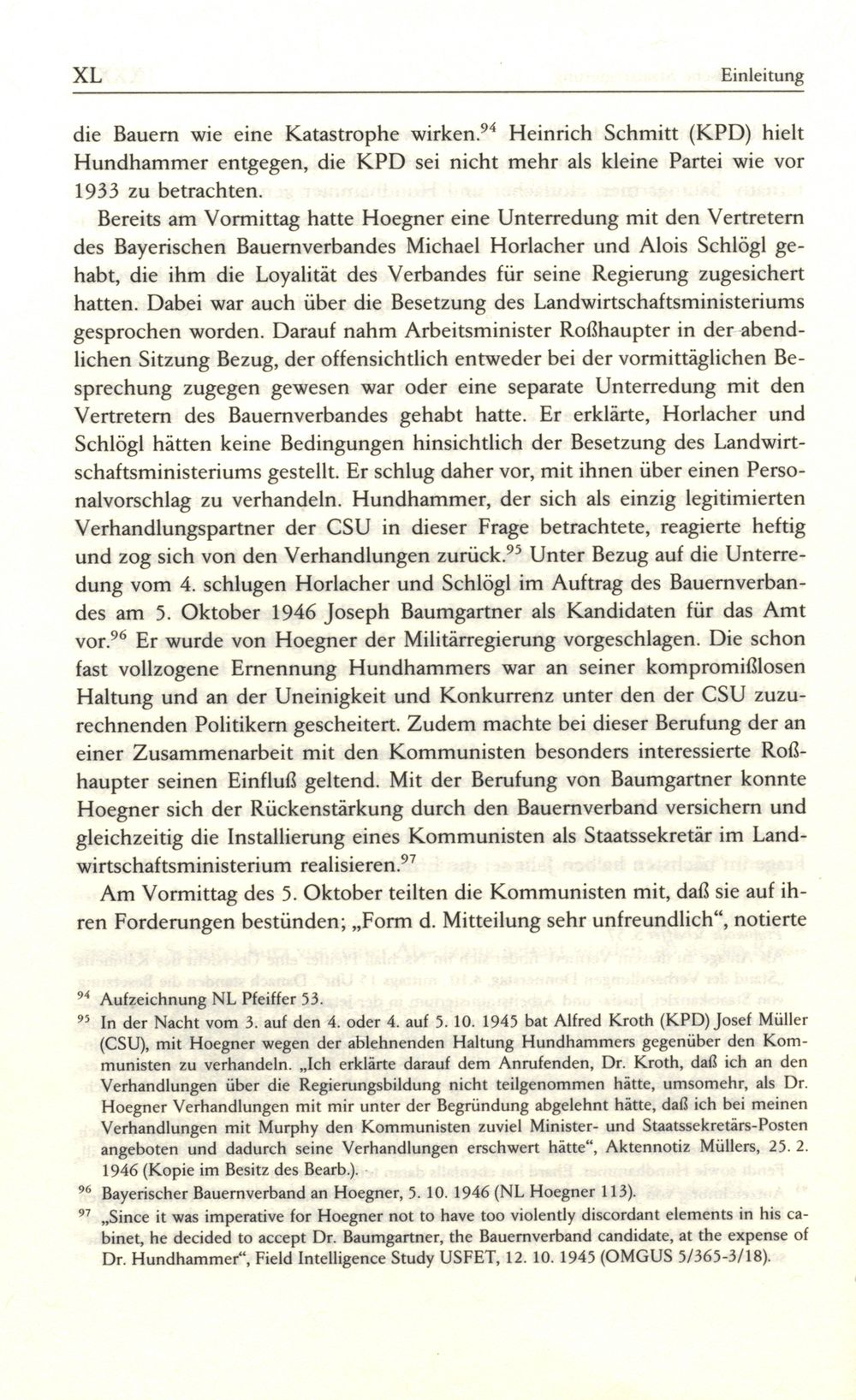 XL Einleitung

die Bauern wie eine Katastrophe wirken.$^{94}$ Heinrich Schmitt (KPD) hielt Hundhammer entgegen, die KPD sei nicht mehr als kleine Partei wie vor 1933 zu betrachten.

Bereits am Vormittag hatte Hoegner eine Unterredung mit den Vertretern des Bayerischen Bauernverbandes Michael Horlacher und Alois Schlögl gehabt, die ihm die Loyalität des Verbandes für seine Regierung zugesichert hatten. Dabei war auch über die Besetzung des Landwirtschaftsministeriums gesprochen worden. Darauf nahm Arbeitsminister Roßhaupter in der abendlichen Sitzung Bezug, der offensichtlich entweder bei der vormittäglichen Besprechung zugegen gewesen war oder eine separate Unterredung mit den Vertretern des Bauernverbandes gehabt hatte. Er erklärte, Horlacher und Schlögl hätten keine Bedingungen hinsichtlich der Besetzung des Landwirtschaftsministeriums gestellt. Er schlug daher vor, mit ihnen über einen Personalvorschlag zu verhandeln. Hundhammer, der sich als einzig legitimierten Verhandlungspartner der CSU in dieser Frage betrachtete, reagierte heftig und zog sich von den Verhandlungen zurück.$^{95}$ Unter Bezug auf die Unterredung vom 4. schlugen Horlacher und Schlögl im Auftrag des Bauernverbandes am 5. Oktober 1946 Joseph Baumgartner als Kandidaten für das Amt vor.$^{96}$ Er wurde von Hoegner der Militärregierung vorgeschlagen. Die schon fast vollzogene Ernennung Hundhammers war an seiner kompromißlosen Haltung und an der Uneinigkeit und Konkurrenz unter den der CSU zuzurechnenden Politikern gescheitert. Zudem machte bei dieser Berufung der an einer Zusammenarbeit mit den Kommunisten besonders interessierte Roßhaupter seinen Einfluß geltend. Mit der Berufung von Baumgartner konnte Hoegner sich der Rückenstärkung durch den Bauernverband versichern und gleichzeitig die Installierung eines Kommunisten als Staatssekretär im Landwirtschaftsministerium realisieren.$^{97}$

Am Vormittag des 5. Oktober teilten die Kommunisten mit, daß sie auf ihren Forderungen bestünden; „Form d. Mitteilung sehr unfreundlich“, notierte

$^{94}$ Aufzeichnung NL Pfeiffer 53.

$^{95}$ In der Nacht vom 3. auf den 4. oder 4. auf 5. 10. 1945 bat Alfred Kroth (KPD) Josef Müller (CSU), mit Hoegner wegen der ablehnenden Haltung Hundhammers gegenüber den Kommunisten zu verhandeln. „Ich erklärte darauf dem Anrufenden, Dr. Kroth, daß ich an den Verhandlungen über die Regierungsbildung nicht teilgenommen hätte, umsomehr, als Dr. Hoegner Verhandlungen mit mir unter der Begründung abgelehnt hätte, daß ich bei meinen Verhandlungen mit Murphy den Kommunisten zuviel Minister- und Staatssekretärs-Posten angeboten und dadurch seine Verhandlungen erschwert hätte“, Aktennotiz Müllers, 25. 2. 1946 (Kopie im Besitz des Bearb.).

$^{96}$ Bayerischer Bauernverband an Hoegner, 5. 10. 1946 (NL Hoegner 113).

$^{97}$ „Since it was imperative for Hoegner not to have too violently discordant elements in his cabinet, he decided to accept Dr. Baumgartner, the Bauernverband candidate, at the expense of Dr. Hundhammer“, Field Intelligence Study USFET, 12. 10. 1945 (OMGUS 5/365-3/18).